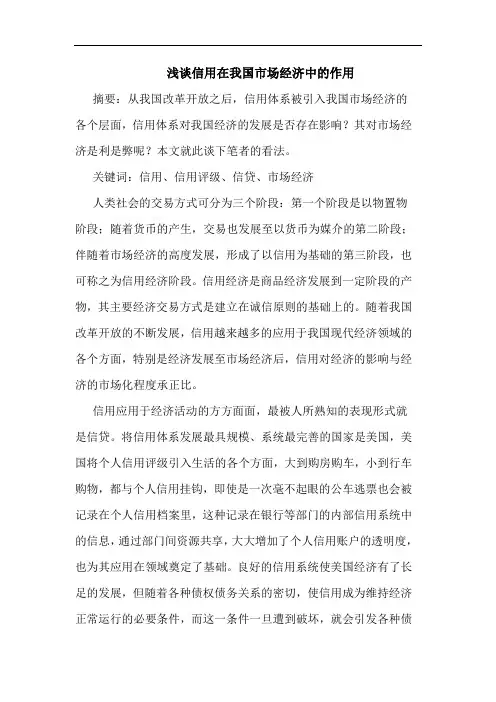 浅谈信用在我国市场经济中的作用

摘要：从我国改革开放之后，信用体系被引入我国市场经济的各个层面，信用体系对我国经济的发展是否存在影响？其对市场经济是利是弊呢？本文就此谈下笔者的看法。

关键词：信用、信用评级、信贷、市场经济

人类社会的交易方式可分为三个阶段：第一个阶段是以物置物阶段；随着货币的产生，交易也发展至以货币为媒介的第二阶段；伴随着市场经济的高度发展，形成了以信用为基础的第三阶段，也可称之为信用经济阶段。信用经济是商品经济发展到一定阶段的产物，其主要经济交易方式是建立在诚信原则的基础上的。随着我国改革开放的不断发展，信用越来越多的应用于我国现代经济领域的各个方面，特别是经济发展至市场经济后，信用对经济的影响与经济的市场化程度承正比。

信用应用于经济活动的方方面面，最被人所熟知的表现形式就是信贷。将信用体系发展最具规模、系统最完善的国家是美国，美国将个人信用评级引入生活的各个方面，大到购房购车，小到行车购物，都与个人信用挂钩，即使是一次毫不起眼的公车逃票也会被记录在个人信用档案里，这种记录在银行等部门的内部信用系统中的信息，通过部门间资源共享，大大增加了个人信用账户的透明度，也为其应用在领域奠定了基础。良好的信用系统使美国经济有了长足的发展，但随着各种债权债务关系的密切，使信用成为维持经济正常运行的必要条件，而这一条件一旦遭到破坏，就会引发各种债